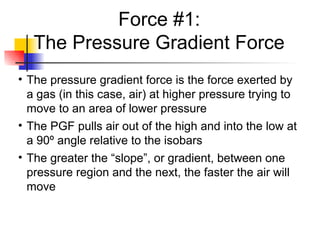 Force #1:
The Pressure Gradient Force

• The pressure gradient force is the force exerted by a gas (in this case, air) at higher pressure trying to move to an area of lower pressure
• The PGF pulls air out of the high and into the low at a 90º angle relative to the isobars
• The greater the “slope”, or gradient, between one pressure region and the next, the faster the air will move